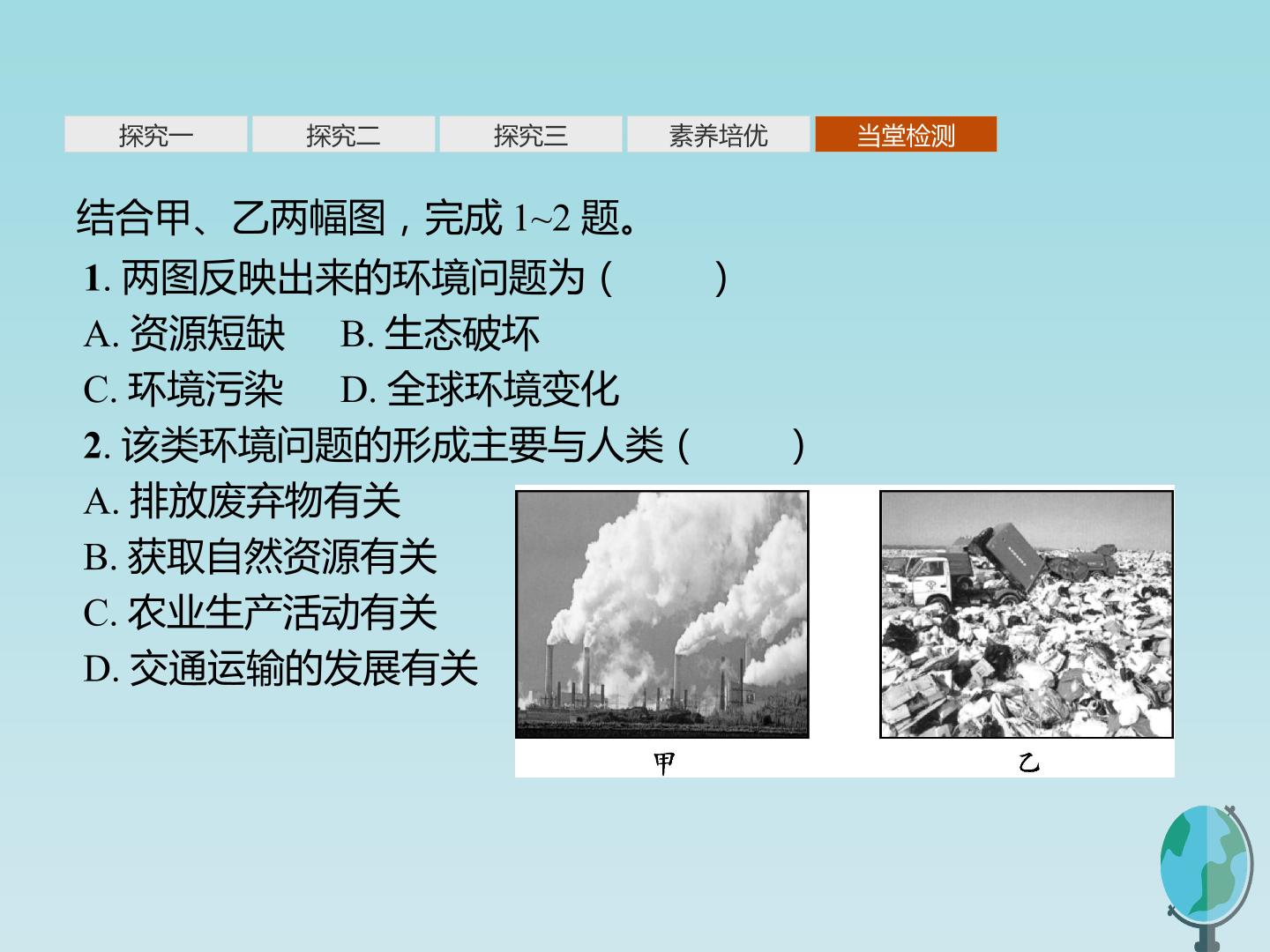 探究一 探究二 探究三 素养培优 当堂检测

结合甲、乙两幅图，完成1~2题。

1.两图反映出来的环境问题为（　　）

A.资源短缺 B.生态破坏

C.环境污染 D.全球环境变化

2.该类环境问题的形成主要与人类（　　）

A.排放废弃物有关

B.获取自然资源有关

C.农业生产活动有关

D.交通运输的发展有关

甲

乙